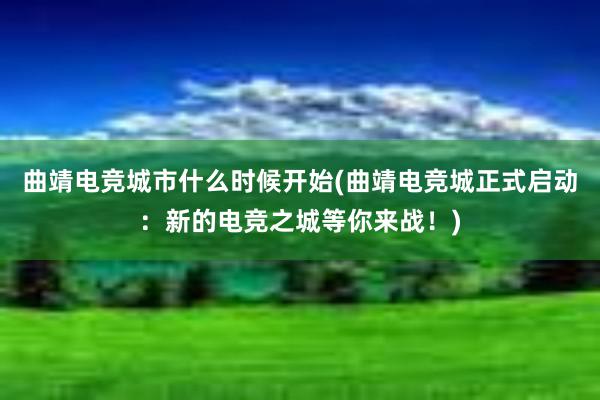 曲靖电竞城市什么时候开始(曲靖电竞城正式启动：新的电竞之城等你来战！)